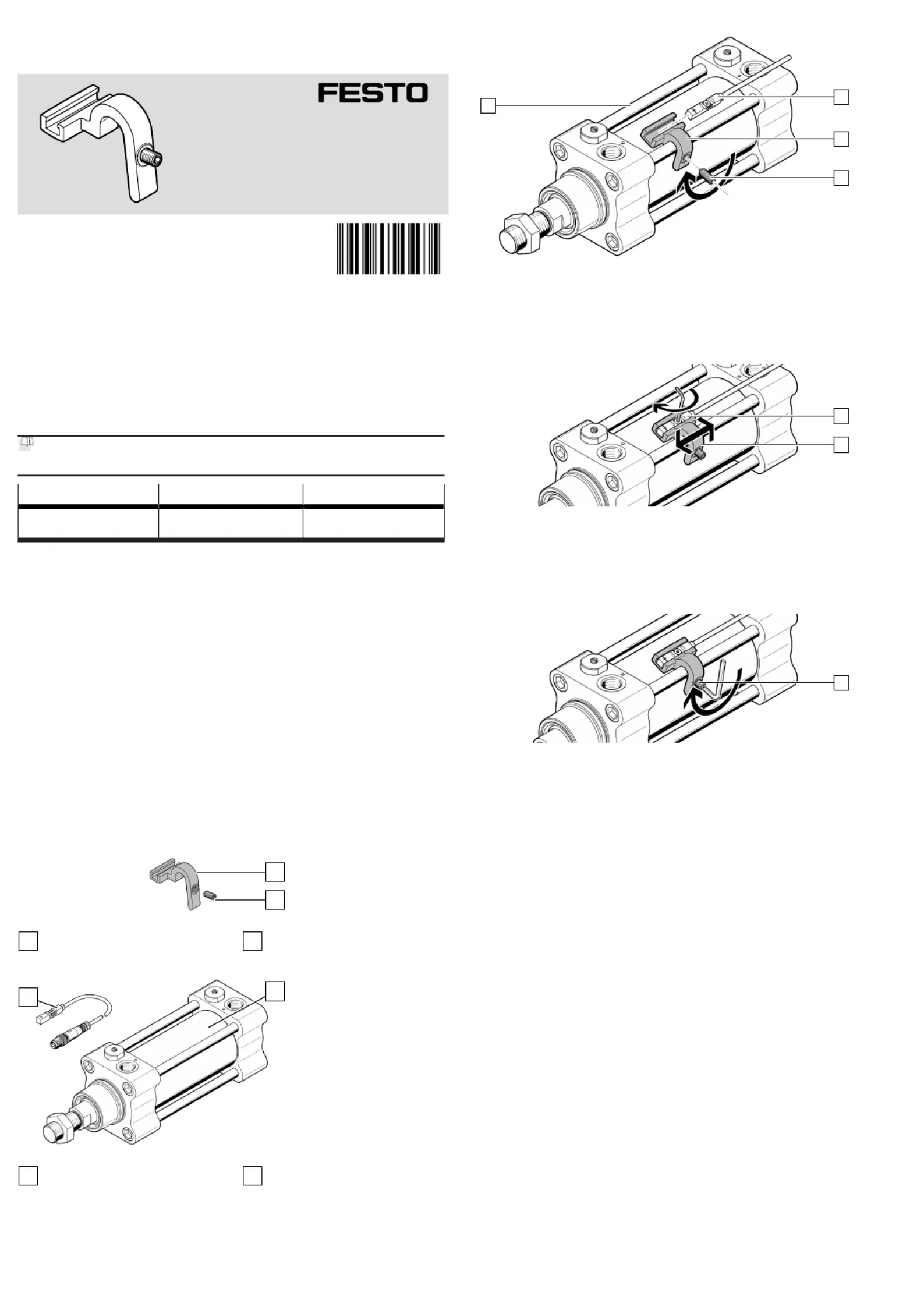 FESTO